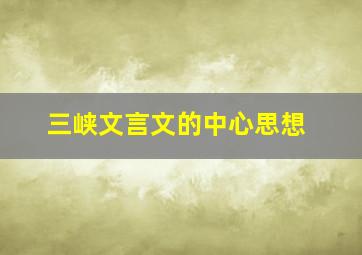 三峡文言文的中心思想